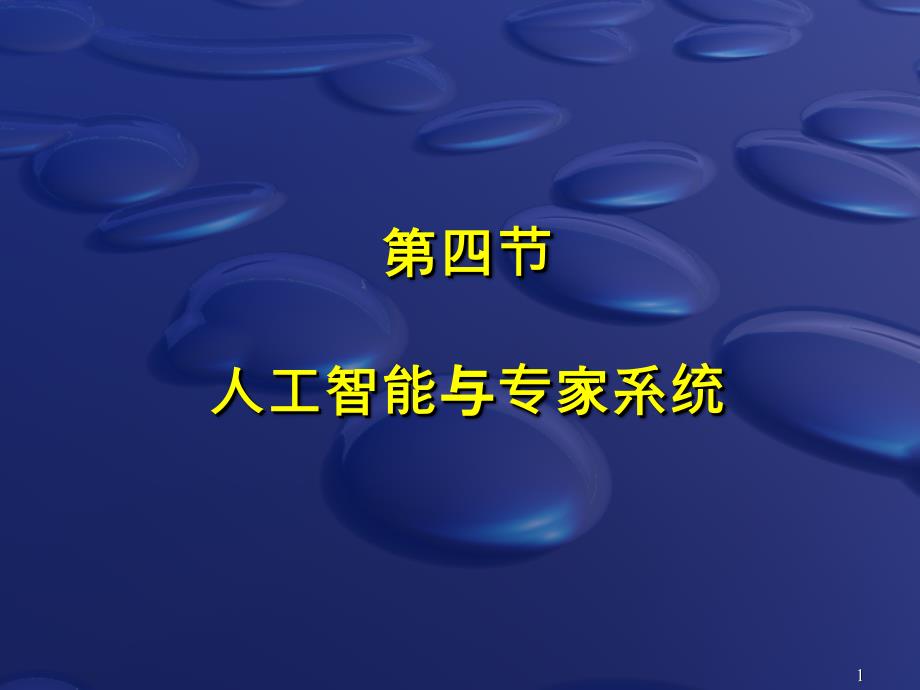 第四节

人工智能与专家系统

1